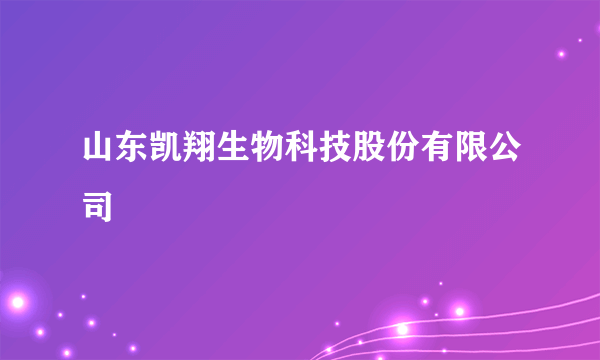 山东凯翔生物科技股份有限公司